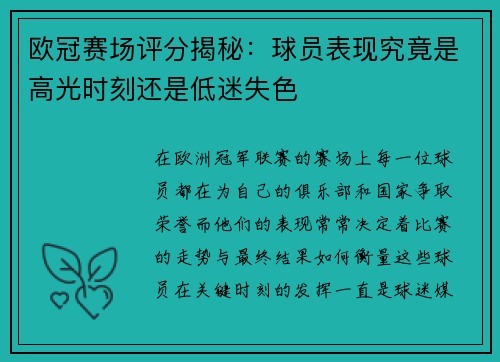 欧冠赛场评分揭秘：球员表现究竟是高光时刻还是低迷失色

在欧洲冠军联赛的赛场上每一位球员都在为自己的俱乐部和国家争取荣誉而他们的表现常常决定着比赛的走势与最终结果如何衡量这些球员在关键时刻的发挥一直是球迷媒